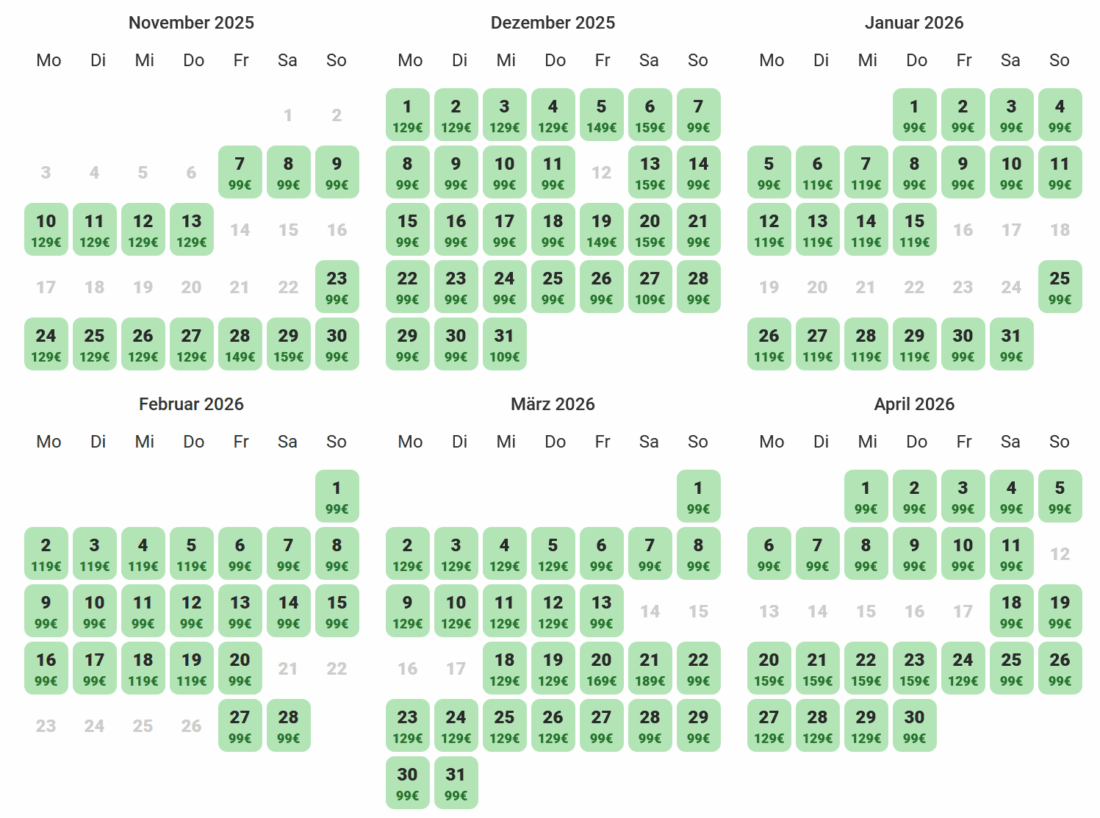 November 2025

| Mo | Di | Mi | Do | Fr | Sa | So |
|---|---|---|---|---|---|---|
| | | | | | 1 | 2 |
| 3 | 4 | 5 | 6 | 7 99€ | 8 99€ | 9 99€ |
| 10 129€ | 11 129€ | 12 129€ | 13 129€ | 14 | 15 | 16 |
| 17 | 18 | 19 | 20 | 21 | 22 | 23 99€ |
| 24 129€ | 25 129€ | 26 129€ | 27 129€ | 28 149€ | 29 159€ | 30 99€ |

Dezember 2025

| Mo | Di | Mi | Do | Fr | Sa | So |
|---|---|---|---|---|---|---|
| 1 129€ | 2 129€ | 3 129€ | 4 129€ | 5 149€ | 6 159€ | 7 99€ |
| 8 99€ | 9 99€ | 10 99€ | 11 99€ | 12 | 13 159€ | 14 99€ |
| 15 99€ | 16 99€ | 17 99€ | 18 99€ | 19 149€ | 20 159€ | 21 99€ |
| 22 99€ | 23 99€ | 24 99€ | 25 99€ | 26 99€ | 27 109€ | 28 99€ |
| 29 99€ | 30 99€ | 31 109€ | | | | |

Januar 2026

| Mo | Di | Mi | Do | Fr | Sa | So |
|---|---|---|---|---|---|---|
| | | | 1 99€ | 2 99€ | 3 99€ | 4 99€ |
| 5 99€ | 6 119€ | 7 119€ | 8 99€ | 9 99€ | 10 99€ | 11 99€ |
| 12 119€ | 13 119€ | 14 119€ | 15 119€ | 16 | 17 | 18 |
| 19 | 20 | 21 | 22 | 23 | 24 | 25 99€ |
| 26 119€ | 27 119€ | 28 119€ | 29 119€ | 30 99€ | 31 99€ | |

Februar 2026

| Mo | Di | Mi | Do | Fr | Sa | So |
|---|---|---|---|---|---|---|
| | | | | | | 1 99€ |
| 2 119€ | 3 119€ | 4 119€ | 5 119€ | 6 99€ | 7 99€ | 8 99€ |
| 9 99€ | 10 99€ | 11 99€ | 12 99€ | 13 99€ | 14 99€ | 15 99€ |
| 16 99€ | 17 99€ | 18 119€ | 19 119€ | 20 99€ | 21 | 22 |
| 23 | 24 | 25 | 26 | 27 99€ | 28 99€ | |

März 2026

| Mo | Di | Mi | Do | Fr | Sa | So |
|---|---|---|---|---|---|---|
| | | | | | | 1 99€ |
| 2 129€ | 3 129€ | 4 129€ | 5 129€ | 6 99€ | 7 99€ | 8 99€ |
| 9 129€ | 10 129€ | 11 129€ | 12 129€ | 13 99€ | 14 | 15 |
| 16 | 17 | 18 129€ | 19 129€ | 20 169€ | 21 189€ | 22 99€ |
| 23 129€ | 24 129€ | 25 129€ | 26 129€ | 27 99€ | 28 99€ | 29 99€ |
| 30 99€ | 31 99€ | | | | | |

April 2026

| Mo | Di | Mi | Do | Fr | Sa | So |
|---|---|---|---|---|---|---|
| | | 1 99€ | 2 99€ | 3 99€ | 4 99€ | 5 99€ |
| 6 99€ | 7 99€ | 8 99€ | 9 99€ | 10 99€ | 11 99€ | 12 |
| 13 | 14 | 15 | 16 | 17 | 18 99€ | 19 99€ |
| 20 159€ | 21 159€ | 22 159€ | 23 159€ | 24 129€ | 25 99€ | 26 99€ |
| 27 129€ | 28 129€ | 29 129€ | 30 99€ | | | |